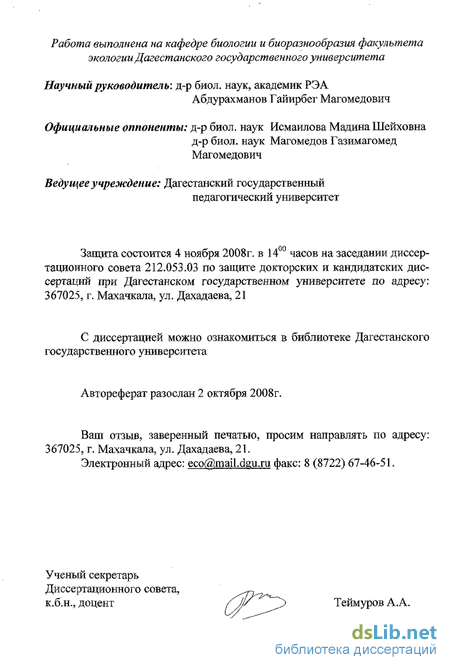 Работа выполнена на кафедре биологии и биоразнообразия факультета экологии Дагестанского государственного университета

Научный руководитель: д-р биол. наук, академик РЭА Абдурахманов Гайирбег Магомедович

Официальные оппоненты: д-р биол. наук Исмаилова Мадина Шейховна
д-р биол. наук Магомедов Газимагомед Магомедович

Ведущее учреждение: Дагестанский государственный педагогический университет

Защита состоится 4 ноября 2008г. в $14^{00}$ часов на заседании диссертационного совета 212.053.03 по защите докторских и кандидатских диссертаций при Дагестанском государственном университете по адресу: 367025, г. Махачкала, ул. Дахадаева, 21

С диссертацией можно ознакомиться в библиотеке Дагестанского государственного университета

Автореферат разослан 2 октября 2008г.

Ваш отзыв, заверенный печатью, просим направлять по адресу: 367025, г. Махачкала, ул. Дахадаева, 21.
Электронный адрес: eco@mail.dgu.ru факс: 8 (8722) 67-46-51.

Ученый секретарь
Диссертационного совета,
к.б.н., доцент Теймуров А.А.

dsLib.net
библиотека диссертаций